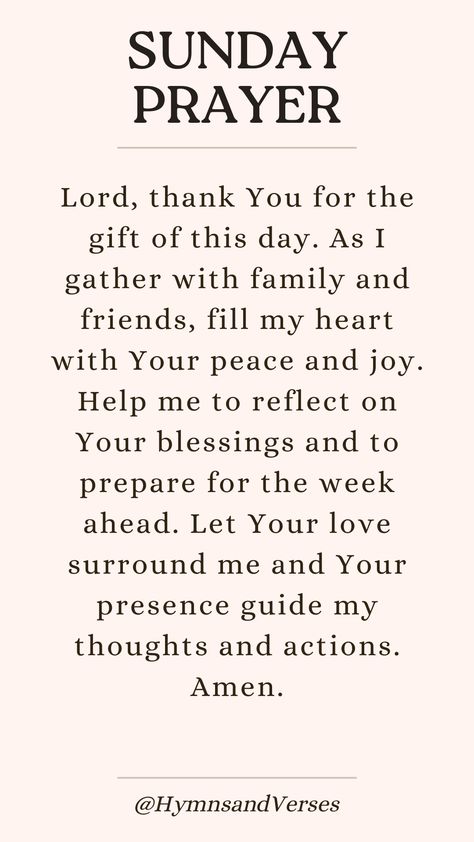 SUNDAY PRAYER

Lord, thank You for the gift of this day. As I gather with family and friends, fill my heart with Your peace and joy. Help me to reflect on Your blessings and to prepare for the week ahead. Let Your love surround me and Your presence guide my thoughts and actions. Amen.

@HymnsandVerses